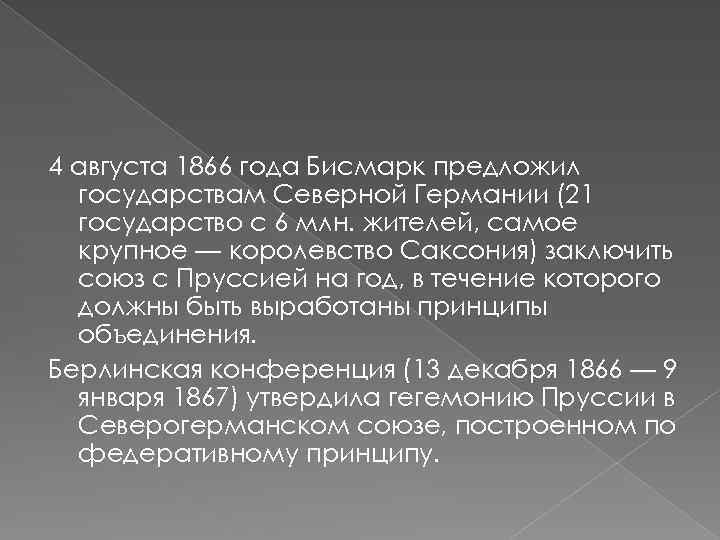 4 августа 1866 года Бисмарк предложил государствам Северной Германии (21 государство с 6 млн. жителей, самое крупное — королевство Саксония) заключить союз с Пруссией на год, в течение которого должны быть выработаны принципы объединения.

Берлинская конференция (13 декабря 1866 — 9 января 1867) утвердила гегемонию Пруссии в Северогерманском союзе, построенном по федеративному принципу.